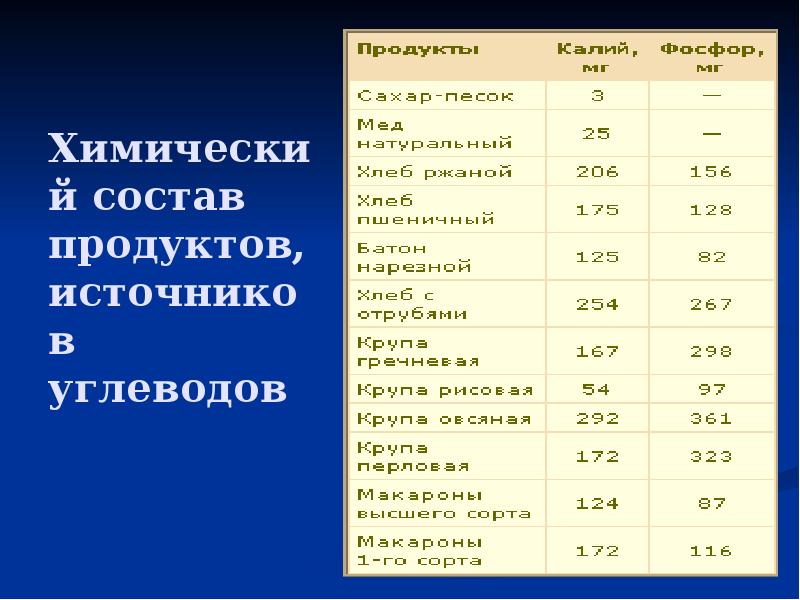 Химический состав продуктов, источников углеводов

| Продукты | Калий, мг | Фосфор, мг |
|---|---|---|
| Сахар-песок | 3 | — |
| Мед натуральный | 25 | — |
| Хлеб ржаной | 206 | 156 |
| Хлеб пшеничный | 175 | 128 |
| Батон нарезной | 125 | 82 |
| Хлеб с отрубями | 254 | 267 |
| Крупа гречневая | 167 | 298 |
| Крупа рисовая | 54 | 97 |
| Крупа овсяная | 292 | 361 |
| Крупа перловая | 172 | 323 |
| Макароны высшего сорта | 124 | 87 |
| Макароны 1-го сорта | 172 | 116 |